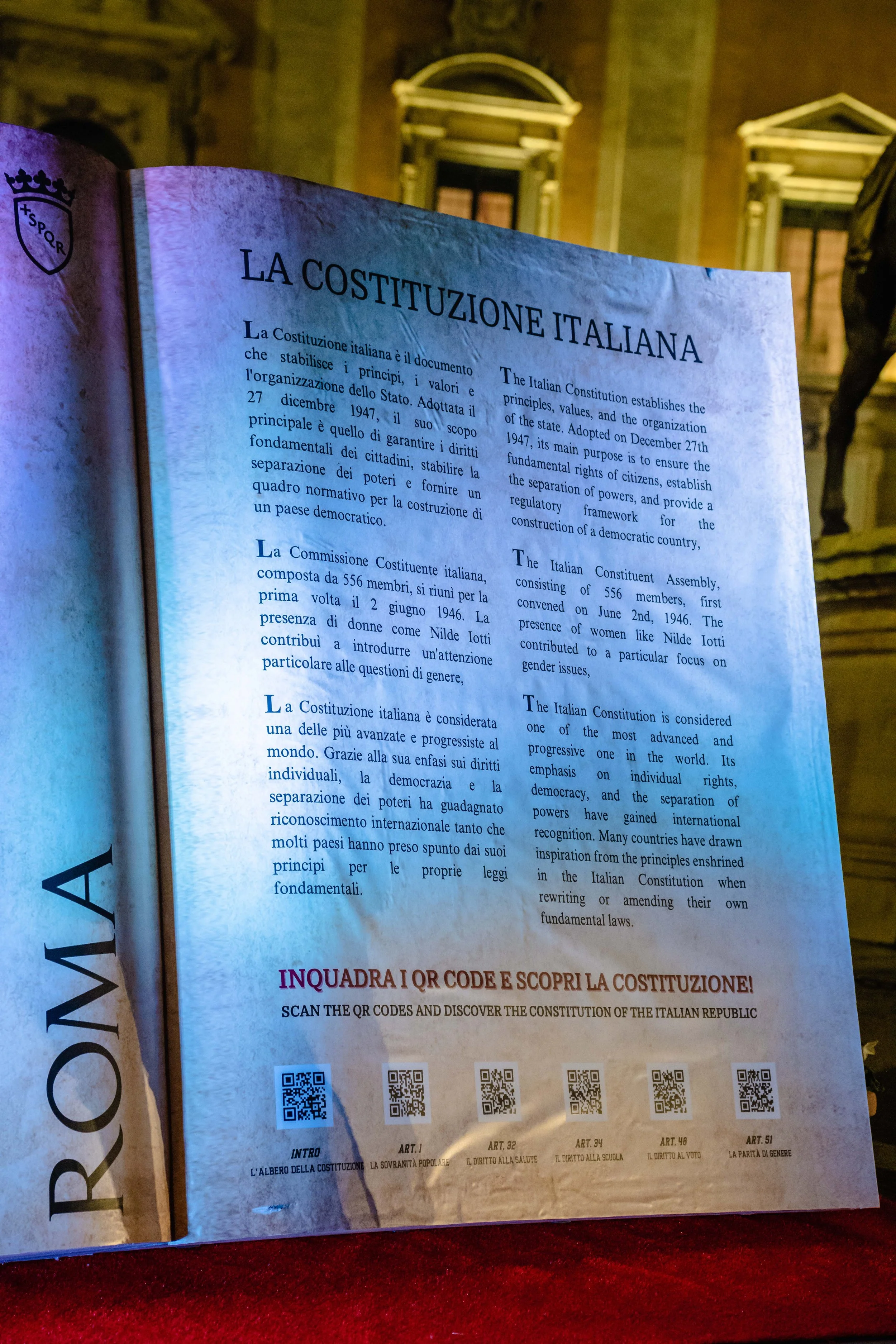 SPQR

ROMA

LA COSTITUZIONE ITALIANA

La Costituzione italiana è il documento che stabilisce i principi, i valori e l'organizzazione dello Stato. Adottata il 27 dicembre 1947, il suo scopo principale è quello di garantire i diritti fondamentali dei cittadini, stabilire la separazione dei poteri e fornire un quadro normativo per la costruzione di un paese democratico.

La Commissione Costituente italiana, composta da 556 membri, si riunì per la prima volta il 2 giugno 1946. La presenza di donne come Nilde Iotti contribuì a introdurre un'attenzione particolare alle questioni di genere,

La Costituzione italiana è considerata una delle più avanzate e progressiste al mondo. Grazie alla sua enfasi sui diritti individuali, la democrazia e la separazione dei poteri ha guadagnato riconoscimento internazionale tanto che molti paesi hanno preso spunto dai suoi principi per le proprie leggi fondamentali.

The Italian Constitution establishes the principles, values, and the organization of the state. Adopted on December 27th 1947, its main purpose is to ensure the fundamental rights of citizens, establish the separation of powers, and provide a regulatory framework for the construction of a democratic country,

The Italian Constituent Assembly, consisting of 556 members, first convened on June 2nd, 1946. The presence of women like Nilde Iotti contributed to a particular focus on gender issues,

The Italian Constitution is considered one of the most advanced and progressive one in the world. Its emphasis on individual rights, democracy, and the separation of powers have gained international recognition. Many countries have drawn inspiration from the principles enshrined in the Italian Constitution when rewriting or amending their own fundamental laws.

INQUADRA I QR CODE E SCOPRI LA COSTITUZIONE!
SCAN THE QR CODES AND DISCOVER THE CONSTITUTION OF THE ITALIAN REPUBLIC

INTRO
L'ALBERO DELLA COSTITUZIONE

ART. 1
LA SOVRANITÀ POPOLARE

ART. 32
IL DIRITTO ALLA SALUTE

ART. 34
IL DIRITTO ALLA SCUOLA

ART. 48
IL DIRITTO AL VOTO

ART. 51
LA PARITÀ DI GENERE